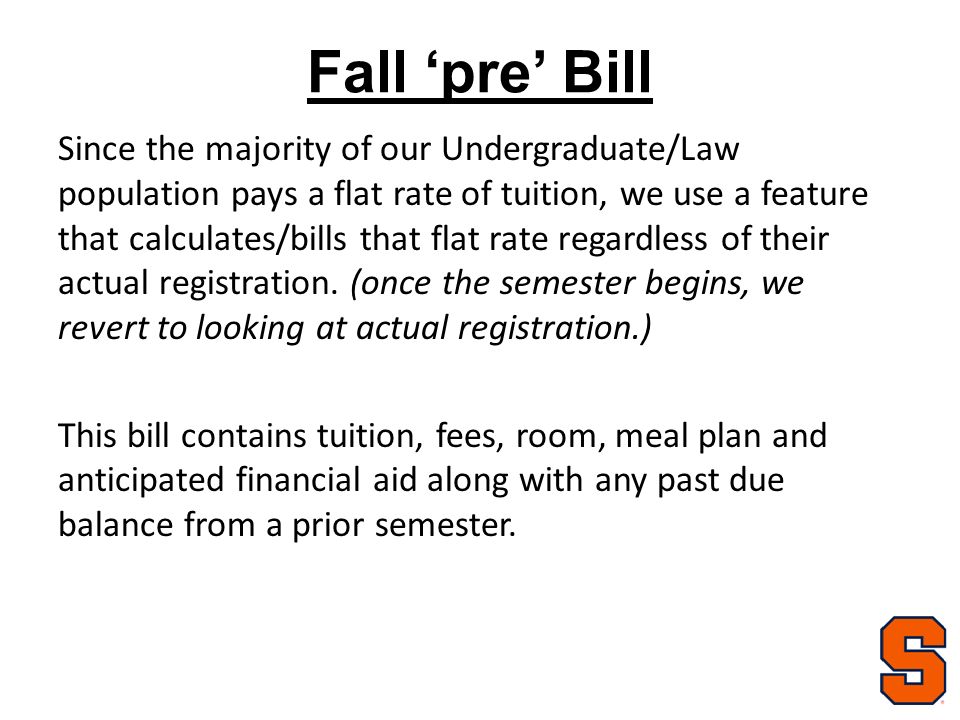 Fall ‘pre’ Bill

Since the majority of our Undergraduate/Law population pays a flat rate of tuition, we use a feature that calculates/bills that flat rate regardless of their actual registration. (once the semester begins, we revert to looking at actual registration.)

This bill contains tuition, fees, room, meal plan and anticipated financial aid along with any past due balance from a prior semester.

S